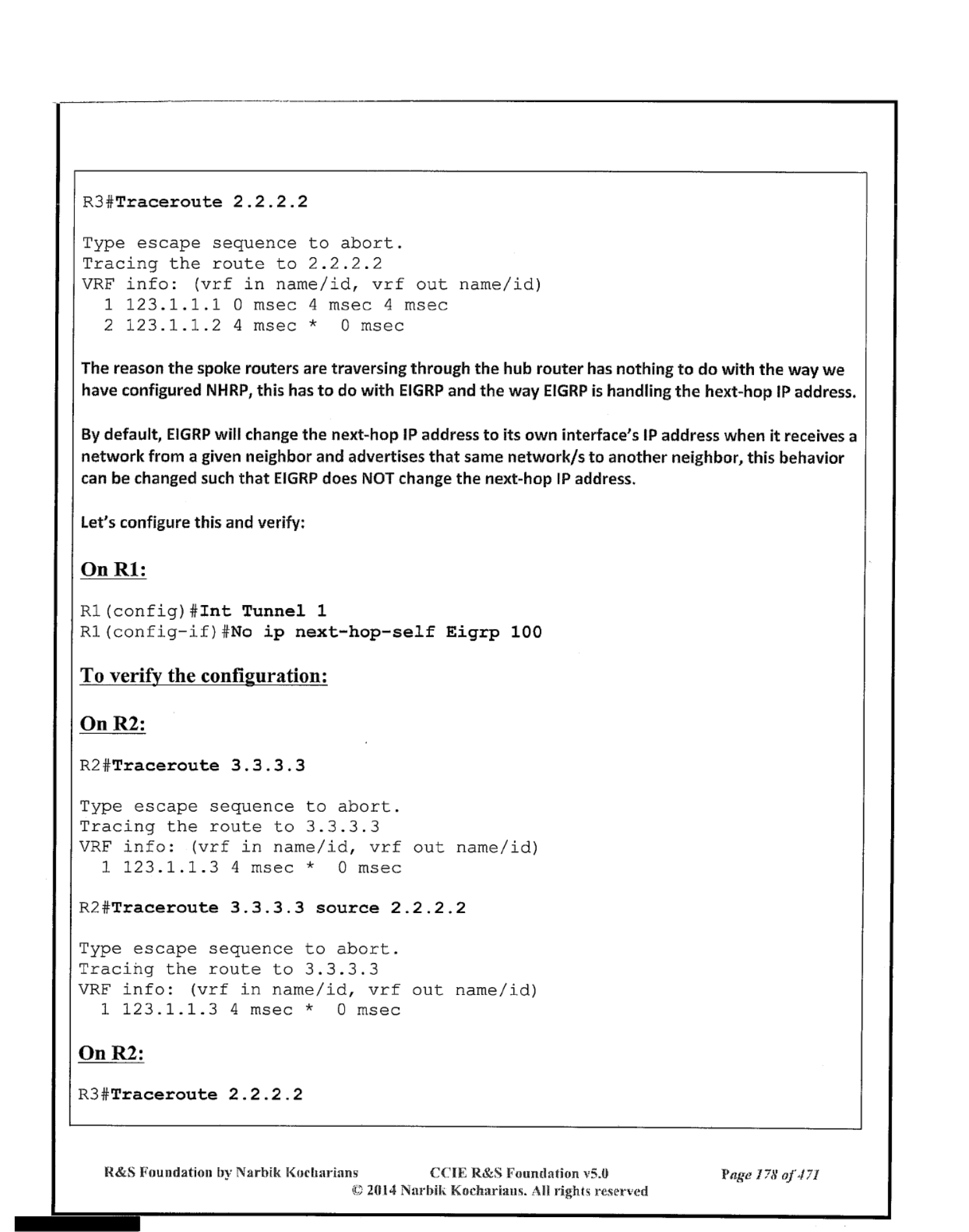 R3#Traceroute 2.2.2.2

Type escape sequence to abort.
Tracing the route to 2.2.2.2
VRF info: (vrf in name/id, vrf out name/id)
  1 123.1.1.1 0 msec 4 msec 4 msec
  2 123.1.1.2 4 msec *  0 msec

The reason the spoke routers are traversing through the hub router has nothing to do with the way we have configured NHRP, this has to do with EIGRP and the way EIGRP is handling the hext-hop IP address.

By default, EIGRP will change the next-hop IP address to its own interface's IP address when it receives a network from a given neighbor and advertises that same network/s to another neighbor, this behavior can be changed such that EIGRP does NOT change the next-hop IP address.

Let's configure this and verify:

On R1:

R1(config)#Int Tunnel 1
R1(config-if)#No ip next-hop-self Eigrp 100

To verify the configuration:

On R2:

R2#Traceroute 3.3.3.3

Type escape sequence to abort.
Tracing the route to 3.3.3.3
VRF info: (vrf in name/id, vrf out name/id)
  1 123.1.1.3 4 msec *  0 msec

R2#Traceroute 3.3.3.3 source 2.2.2.2

Type escape sequence to abort.
Tracing the route to 3.3.3.3
VRF info: (vrf in name/id, vrf out name/id)
  1 123.1.1.3 4 msec *  0 msec

On R2:

R3#Traceroute 2.2.2.2

R&S Foundation by Narbik Kocharians CCIE R&S Foundation v5.0 Page 178 of 471
© 2014 Narbik Kocharians. All rights reserved